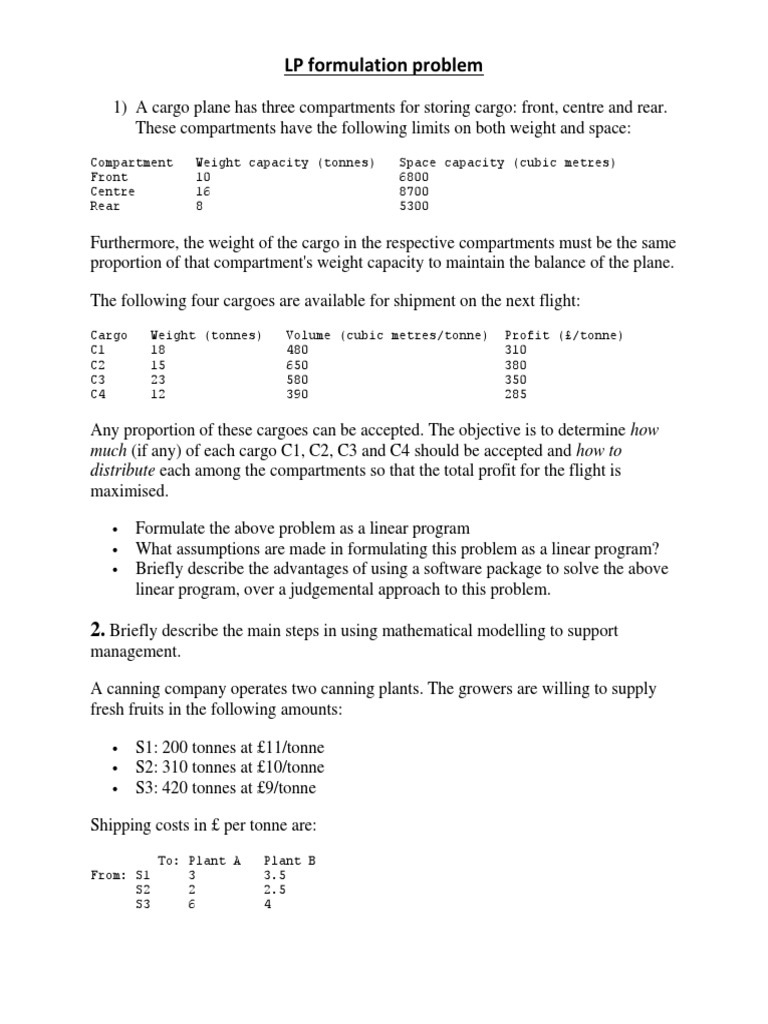 LP formulation problem

1) A cargo plane has three compartments for storing cargo: front, centre and rear. These compartments have the following limits on both weight and space:

| Compartment | Weight capacity (tonnes) | Space capacity (cubic metres) |
|---|---|---|
| Front | 10 | 6800 |
| Centre | 16 | 8700 |
| Rear | 8 | 5300 |

Furthermore, the weight of the cargo in the respective compartments must be the same proportion of that compartment's weight capacity to maintain the balance of the plane.

The following four cargoes are available for shipment on the next flight:

| Cargo | Weight (tonnes) | Volume (cubic metres/tonne) | Profit (£/tonne) |
|---|---|---|---|
| C1 | 18 | 480 | 310 |
| C2 | 15 | 650 | 380 |
| C3 | 23 | 580 | 350 |
| C4 | 12 | 390 | 285 |

Any proportion of these cargoes can be accepted. The objective is to determine how much (if any) of each cargo C1, C2, C3 and C4 should be accepted and how to distribute each among the compartments so that the total profit for the flight is maximised.

• Formulate the above problem as a linear program
• What assumptions are made in formulating this problem as a linear program?
• Briefly describe the advantages of using a software package to solve the above linear program, over a judgemental approach to this problem.

2. Briefly describe the main steps in using mathematical modelling to support management.

A canning company operates two canning plants. The growers are willing to supply fresh fruits in the following amounts:

• S1: 200 tonnes at £11/tonne
• S2: 310 tonnes at £10/tonne
• S3: 420 tonnes at £9/tonne

Shipping costs in £ per tonne are:

| | To: Plant A | Plant B |
|---|---|---|
| From: S1 | 3 | 3.5 |
| S2 | 2 | 2.5 |
| S3 | 6 | 4 |